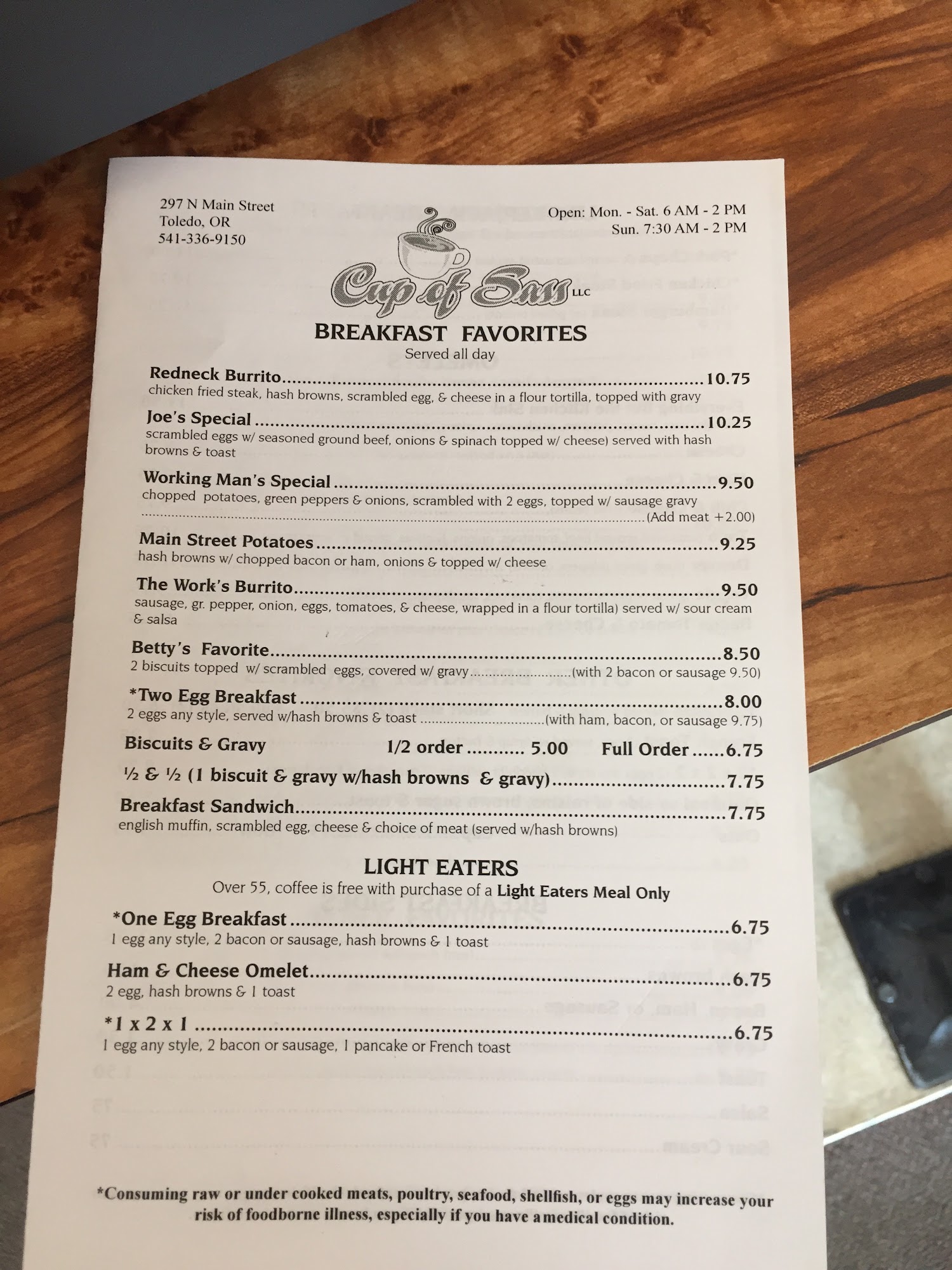 297 N Main Street
Toledo, OR
541-336-9150

Open: Mon. - Sat. 6 AM - 2 PM
Sun. 7:30 AM - 2 PM

Cup of Sass LLC

BREAKFAST FAVORITES
Served all day

Redneck Burrito 10.75
chicken fried steak, hash browns, scrambled egg, & cheese in a flour tortilla, topped with gravy

Joe's Special 10.25
scrambled eggs w/ seasoned ground beef, onions & spinach topped w/ cheese) served with hash browns & toast

Working Man's Special 9.50
chopped potatoes, green peppers & onions, scrambled with 2 eggs, topped w/ sausage gravy
(Add meat +2.00)

Main Street Potatoes 9.25
hash browns w/ chopped bacon or ham, onions & topped w/ cheese

The Work's Burrito 9.50
sausage, gr. pepper, onion, eggs, tomatoes, & cheese, wrapped in a flour tortilla) served w/ sour cream & salsa

Betty's Favorite 8.50
2 biscuits topped w/ scrambled eggs, covered w/ gravy (with 2 bacon or sausage 9.50)

*Two Egg Breakfast 8.00
2 eggs any style, served w/hash browns & toast (with ham, bacon, or sausage 9.75)

Biscuits & Gravy 1/2 order 5.00 Full Order 6.75

½ & ½ (1 biscuit & gravy w/hash browns & gravy) 7.75

Breakfast Sandwich 7.75
english muffin, scrambled egg, cheese & choice of meat (served w/hash browns)

LIGHT EATERS
Over 55, coffee is free with purchase of a Light Eaters Meal Only

*One Egg Breakfast 6.75
1 egg any style, 2 bacon or sausage, hash browns & 1 toast

Ham & Cheese Omelet 6.75
2 egg, hash browns & 1 toast

*1 x 2 x 1 6.75
1 egg any style, 2 bacon or sausage, 1 pancake or French toast

*Consuming raw or under cooked meats, poultry, seafood, shellfish, or eggs may increase your risk of foodborne illness, especially if you have a medical condition.